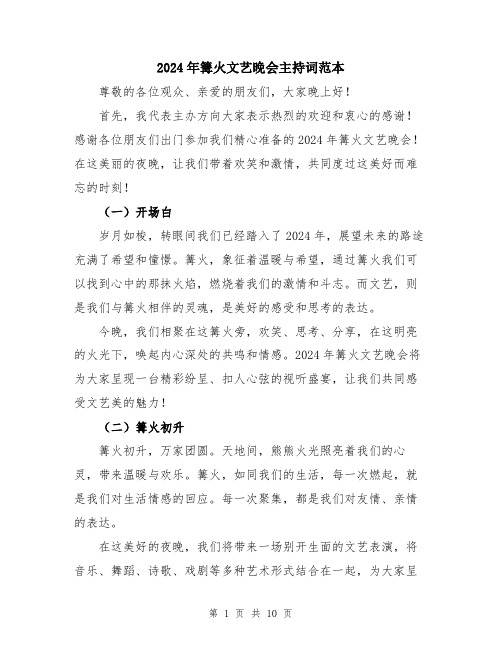 2024年篝火文艺晚会主持词范本

尊敬的各位观众、亲爱的朋友们，大家晚上好！

首先，我代表主办方向大家表示热烈的欢迎和衷心的感谢！感谢各位朋友们出门参加我们精心准备的2024年篝火文艺晚会！在这美丽的夜晚，让我们带着欢笑和激情，共同度过这美好而难忘的时刻！

（一）开场白

岁月如梭，转眼间我们已经踏入了2024年，展望未来的路途充满了希望和憧憬。篝火，象征着温暖与希望，通过篝火我们可以找到心中的那抹火焰，燃烧着我们的激情和斗志。而文艺，则是我们与篝火相伴的灵魂，是美好的感受和思考的表达。

今晚，我们相聚在这篝火旁，欢笑、思考、分享，在这明亮的火光下，唤起内心深处的共鸣和情感。2024年篝火文艺晚会将为大家呈现一台精彩纷呈、扣人心弦的视听盛宴，让我们共同感受文艺美的魅力！

（二）篝火初升

篝火初升，万家团圆。天地间，熊熊火光照亮着我们的心灵，带来温暖与欢乐。篝火，如同我们的生活，每一次燃起，就是我们对生活情感的回应。每一次聚集，都是我们对友情、亲情的表达。

在这美好的夜晚，我们将带来一场别开生面的文艺表演，将音乐、舞蹈、诗歌、戏剧等多种艺术形式结合在一起，为大家呈

第 1 页 共 10 页